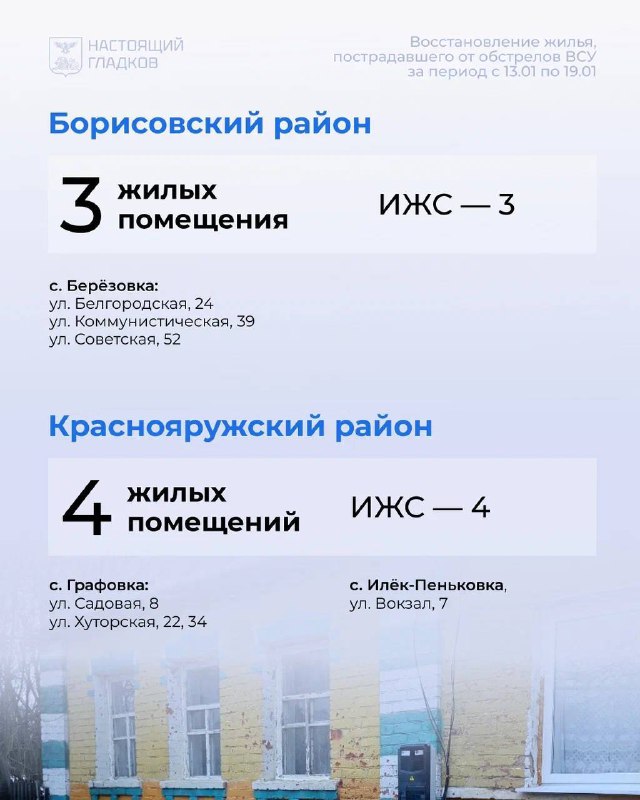 НАСТОЯЩИЙ ГЛАДКОВ

Восстановление жилья, пострадавшего от обстрелов ВСУ за период с 13.01 по 19.01

Борисовский район

3 жилых помещения

ИЖС — 3

с. Берёзовка:
ул. Белгородская, 24
ул. Коммунистическая, 39
ул. Советская, 52

Краснояружский район

4 жилых помещений

ИЖС — 4

с. Графовка:
ул. Садовая, 8
ул. Хуторская, 22, 34

с. Илёк-Пеньковка,
ул. Вокзал, 7